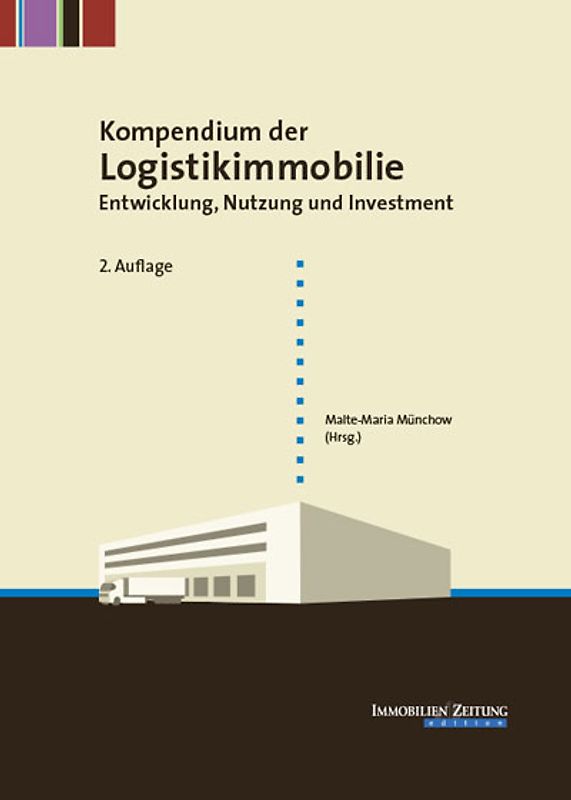 Kompendium der
Logistikimmobilie
Entwicklung, Nutzung und Investment

2. Auflage

Malte-Maria Münchow
(Hrsg.)

IMMOBILIEN ZEITUNG
edition